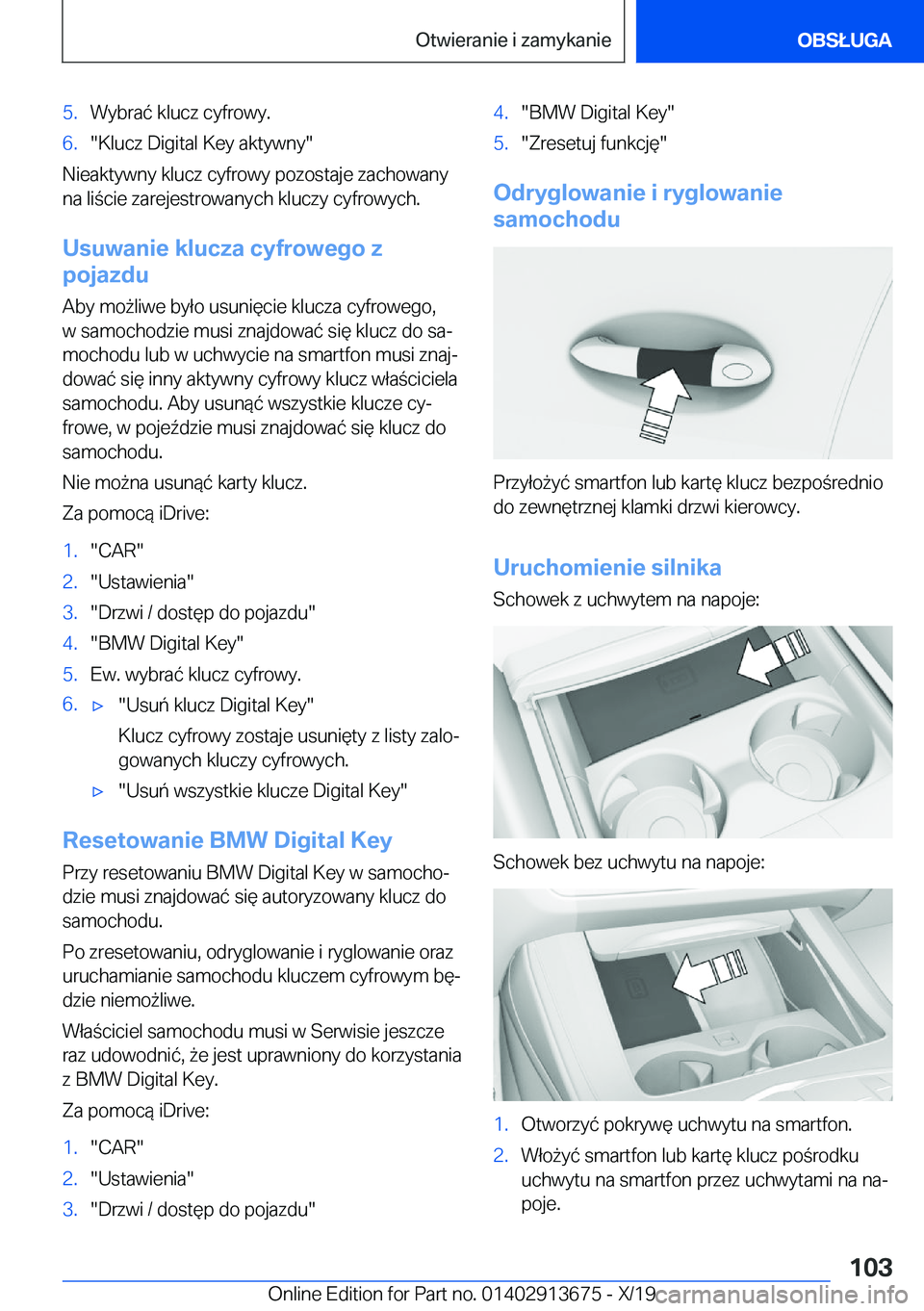 Otwieranie i zamykanie

OBSŁUGA

5. Wybrać klucz cyfrowy.
6. "Klucz Digital Key aktywny"

Nieaktywny klucz cyfrowy pozostaje zachowany na liście zarejestrowanych kluczy cyfrowych.

Usuwanie klucza cyfrowego z pojazdu

Aby możliwe było usunięcie klucza cyfrowego, w samochodzie musi znajdować się klucz do samochodu lub w uchwycie na smartfon musi znajdować się inny aktywny cyfrowy klucz właściciela samochodu. Aby usunąć wszystkie klucze cyfrowe, w pojeździe musi znajdować się klucz do samochodu.

Nie można usunąć karty klucz.

Za pomocą iDrive:

1. "CAR"
2. "Ustawienia"
3. "Drzwi / dostęp do pojazdu"
4. "BMW Digital Key"
5. Ew. wybrać klucz cyfrowy.
6. ▷ "Usuń klucz Digital Key"

Klucz cyfrowy zostaje usunięty z listy zalogowanych kluczy cyfrowych.

▷ "Usuń wszystkie klucze Digital Key"

Resetowanie BMW Digital Key

Przy resetowaniu BMW Digital Key w samochodzie musi znajdować się autoryzowany klucz do samochodu.

Po zresetowaniu, odryglowanie i ryglowanie oraz uruchamianie samochodu kluczem cyfrowym będzie niemożliwe.

Właściciel samochodu musi w Serwisie jeszcze raz udowodnić, że jest uprawniony do korzystania z BMW Digital Key.

Za pomocą iDrive:

1. "CAR"
2. "Ustawienia"
3. "Drzwi / dostęp do pojazdu"
4. "BMW Digital Key"
5. "Zresetuj funkcję"

Odryglowanie i ryglowanie samochodu

Przyłożyć smartfon lub kartę klucz bezpośrednio do zewnętrznej klamki drzwi kierowcy.

Uruchomienie silnika

Schowek z uchwytem na napoje:

Schowek bez uchwytu na napoje:

1. Otworzyć pokrywę uchwytu na smartfon.
2. Włożyć smartfon lub kartę klucz pośrodku uchwytu na smartfon przez uchwytami na napoje.

103

Online Edition for Part no. 01402913675 - X/19

carmanualsonline.info